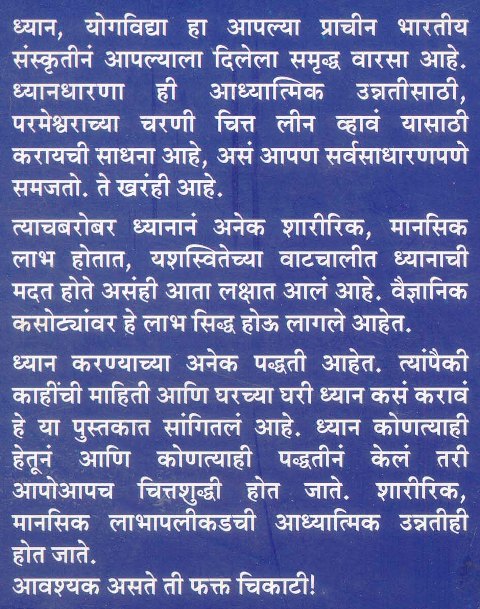 ध्यान, योगविद्या हा आपल्या प्राचीन भारतीय संस्कृतीनं आपल्याला दिलेला समृद्ध वारसा आहे. ध्यानधारणा ही आध्यात्मिक उन्नतीसाठी, परमेश्वराच्या चरणी चित्त लीन व्हावं यासाठी करायची साधना आहे, असं आपण सर्वसाधारणपणे समजतो. ते खरंही आहे.

त्याचबरोबर ध्यानानं अनेक शारीरिक, मानसिक लाभ होतात, यशस्वितेच्या वाटचालीत ध्यानाची मदत होते असंही आता लक्षात आलं आहे. वैज्ञानिक कसोट्यांवर हे लाभ सिद्ध होऊ लागले आहेत.

ध्यान करण्याच्या अनेक पद्धती आहेत. त्यांपैकी काहींची माहिती आणि घरच्या घरी ध्यान कसं करावं हे या पुस्तकात सांगितलं आहे. ध्यान कोणत्याही हेतूनं आणि कोणत्याही पद्धतीनं केलं तरी आपोआपच चित्तशुद्धी होत जाते. शारीरिक, मानसिक लाभापलीकडची आध्यात्मिक उन्नतीही होत जाते.
आवश्यक असते ती फक्त चिकाटी!